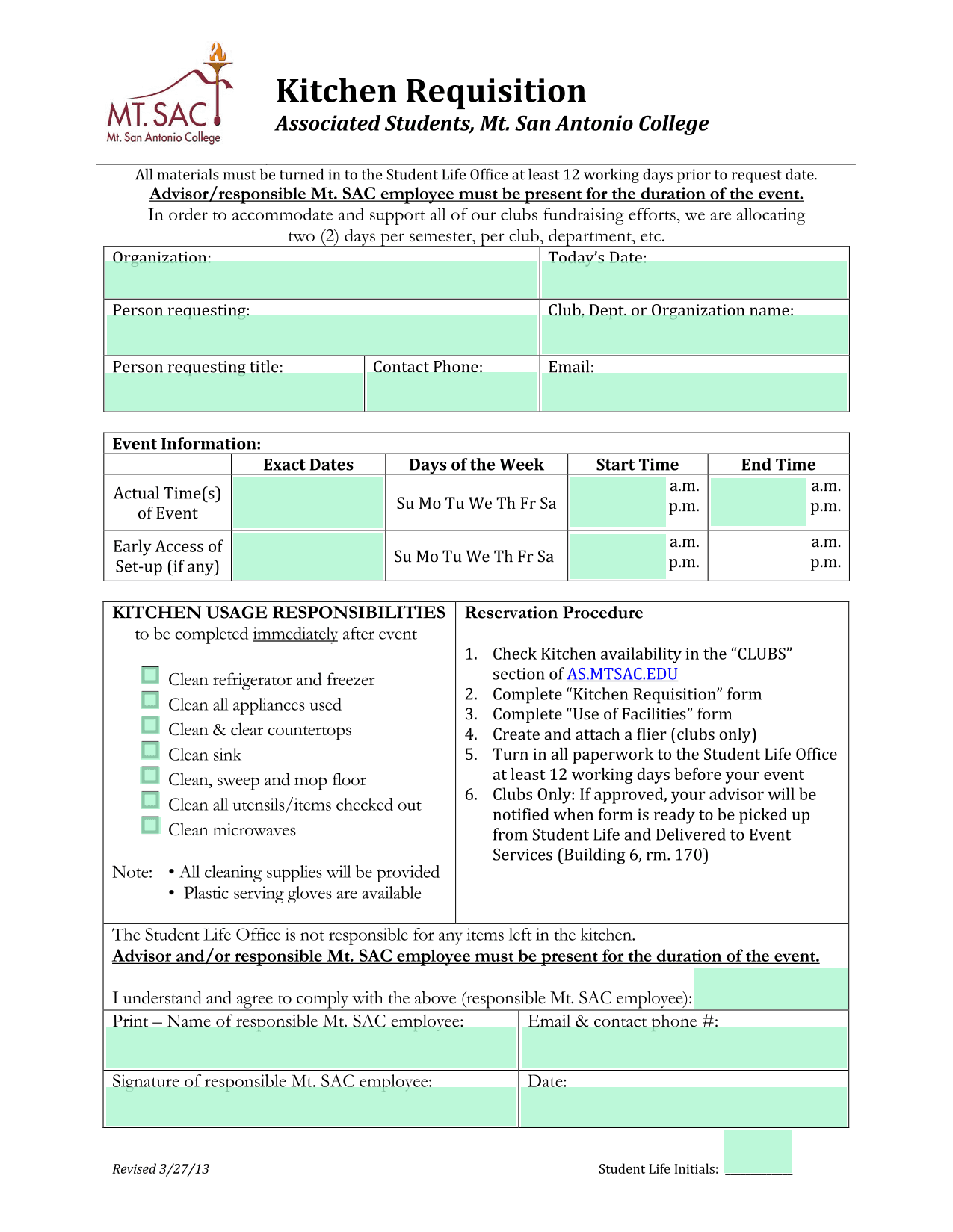 MT. SAC
Mt. San Antonio College

Kitchen Requisition
Associated Students, Mt. San Antonio College

All materials must be turned in to the Student Life Office at least 12 working days prior to request date.
Advisor/responsible Mt. SAC employee must be present for the duration of the event.
In order to accommodate and support all of our clubs fundraising efforts, we are allocating two (2) days per semester, per club, department, etc.

Organization:
Today's Date:
Person requesting:
Club, Dept. or Organization name:
Person requesting title:
Contact Phone:
Email:

Event Information:

|  | Exact Dates | Days of the Week | Start Time | End Time |
|---|---|---|---|---|
| Actual Time(s) of Event |  | Su Mo Tu We Th Fr Sa | a.m. p.m. | a.m. p.m. |
| Early Access of Set-up (if any) |  | Su Mo Tu We Th Fr Sa | a.m. p.m. | a.m. p.m. |

KITCHEN USAGE RESPONSIBILITIES
to be completed immediately after event

☐ Clean refrigerator and freezer
☐ Clean all appliances used
☐ Clean & clear countertops
☐ Clean sink
☐ Clean, sweep and mop floor
☐ Clean all utensils/items checked out
☐ Clean microwaves

Note: • All cleaning supplies will be provided
• Plastic serving gloves are available

Reservation Procedure

1. Check Kitchen availability in the "CLUBS" section of AS.MTSAC.EDU
2. Complete "Kitchen Requisition" form
3. Complete "Use of Facilities" form
4. Create and attach a flier (clubs only)
5. Turn in all paperwork to the Student Life Office at least 12 working days before your event
6. Clubs Only: If approved, your advisor will be notified when form is ready to be picked up from Student Life and Delivered to Event Services (Building 6, rm. 170)

The Student Life Office is not responsible for any items left in the kitchen.
Advisor and/or responsible Mt. SAC employee must be present for the duration of the event.

I understand and agree to comply with the above (responsible Mt. SAC employee):
Print – Name of responsible Mt. SAC employee:
Email & contact phone #:
Signature of responsible Mt. SAC employee:
Date:

Revised 3/27/13
Student Life Initials: ____